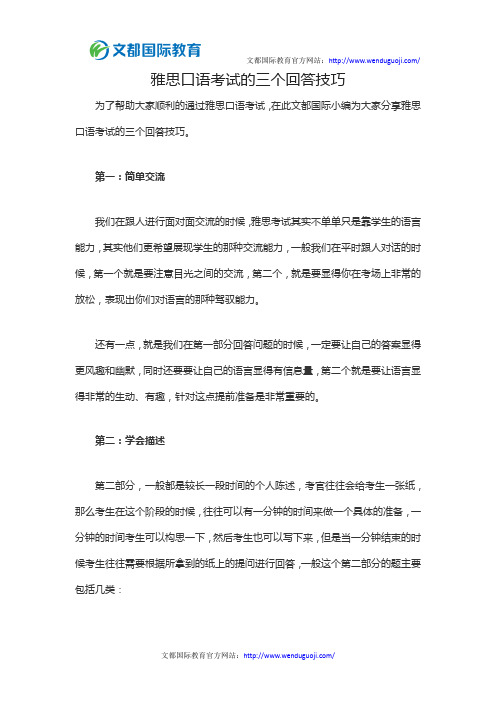 文都国际教育

文都国际教育官方网站：http://www.wenduguoji.com/

雅思口语考试的三个回答技巧

为了帮助大家顺利的通过雅思口语考试，在此文都国际小编为大家分享雅思口语考试的三个回答技巧。

第一：简单交流

我们在跟人进行面对面交流的时候，雅思考试其实不单单只是靠学生的语言能力，其实他们更希望展现学生的那种交流能力，一般我们在平时跟人对话的时候，第一个就是要注意目光之间的交流，第二个，就是要显得你在考场上非常的放松，表现出你们对语言的那种驾驭能力。

还有一点，就是我们在第一部分回答问题的时候，一定要让自己的答案显得更风趣和幽默，同时还要要让自己的语言显得有信息量，第二个就是要让语言显得非常的生动、有趣，针对这点提前准备是非常重要的。

第二：学会描述

第二部分，一般都是较长一段时间的个人陈述，考官往往会给考生一张纸，那么考生在这个阶段的时候，往往可以有一分钟的时间来做一个具体的准备，一分钟的时间考生可以构思一下，然后考生也可以写下来，但是当一分钟结束的时候考生往往需要根据所拿到的纸上的提问进行回答，一般这个第二部分的题主要包括几类：

文都国际教育官方网站：http://www.wenduguoji.com/